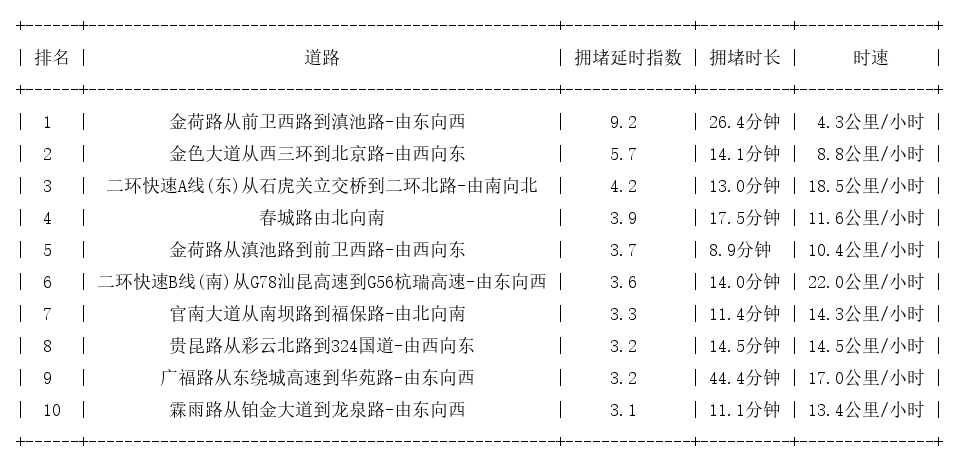 | 排名 | 道路 | 拥堵延时指数 | 拥堵时长 | 时速 |
|---|---|---|---|---|
| 1 | 金荷路从前卫西路到滇池路-由东向西 | 9.2 | 26.4分钟 | 4.3公里/小时 |
| 2 | 金色大道从西三环到北京路-由西向东 | 5.7 | 14.1分钟 | 8.8公里/小时 |
| 3 | 二环快速A线(东)从石虎关立交桥到二环北路-由南向北 | 4.2 | 13.0分钟 | 18.5公里/小时 |
| 4 | 春城路由北向南 | 3.9 | 17.5分钟 | 11.6公里/小时 |
| 5 | 金荷路从滇池路到前卫西路-由西向东 | 3.7 | 8.9分钟 | 10.4公里/小时 |
| 6 | 二环快速B线(南)从G78汕昆高速到G56杭瑞高速-由东向西 | 3.6 | 14.0分钟 | 22.0公里/小时 |
| 7 | 官南大道从南坝路到福保路-由北向南 | 3.3 | 11.4分钟 | 14.3公里/小时 |
| 8 | 贵昆路从彩云北路到324国道-由西向东 | 3.2 | 14.5分钟 | 14.5公里/小时 |
| 9 | 广福路从东绕城高速到华苑路-由东向西 | 3.2 | 44.4分钟 | 17.0公里/小时 |
| 10 | 霖雨路从铂金大道到龙泉路-由东向西 | 3.1 | 11.1分钟 | 13.4公里/小时 |